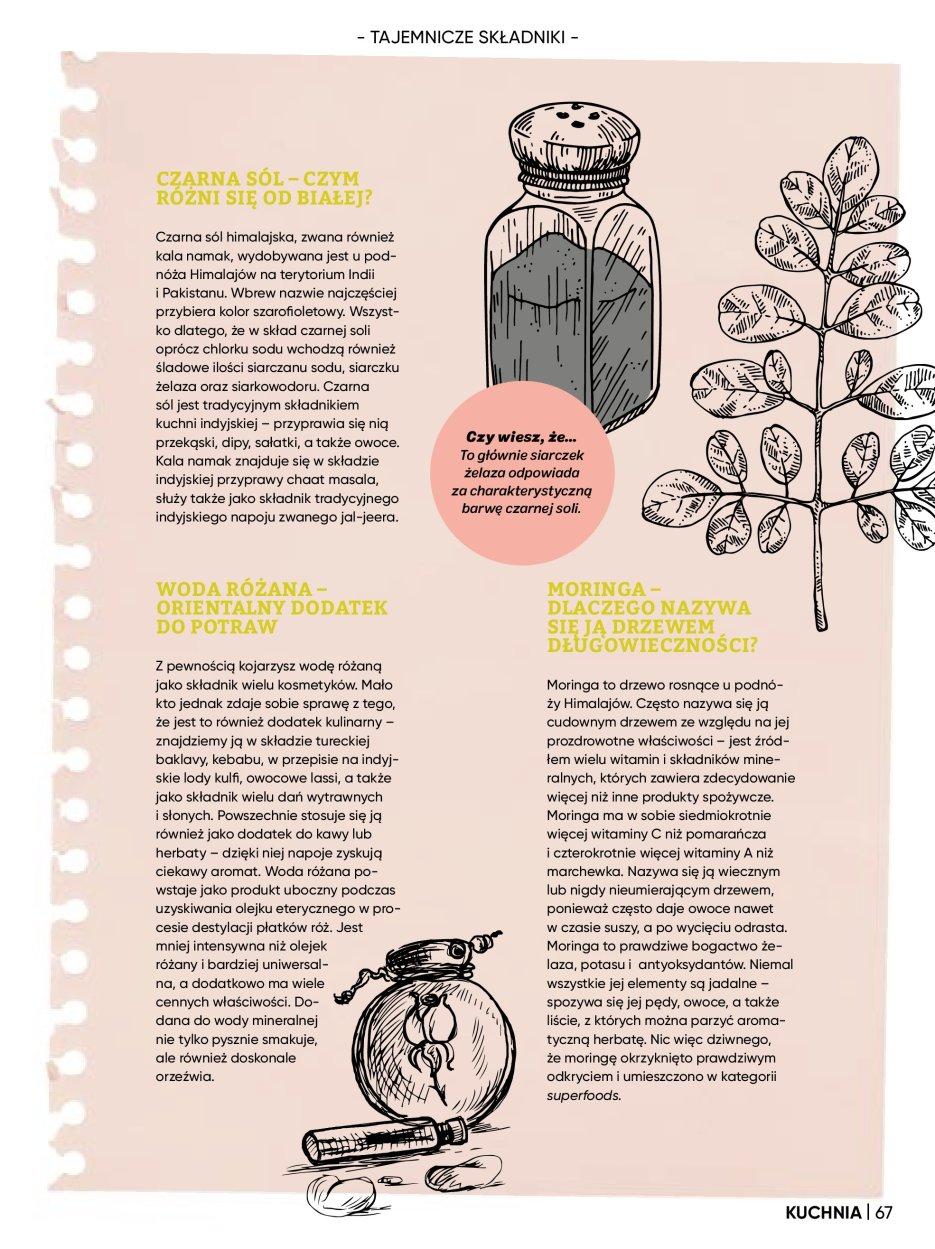 – TAJEMNICZE SKŁADNIKI –

CZARNA SÓL – CZYM RÓŻNI SIĘ OD BIAŁEJ?

Czarna sól himalajska, zwana również kala namak, wydobywana jest u podnóża Himalajów na terytorium Indii i Pakistanu. Wbrew nazwie najczęściej przybiera kolor szarofioletowy. Wszystko dlatego, że w skład czarnej soli oprócz chlorku sodu wchodzą również śladowe ilości siarczanu sodu, siarczku żelaza oraz siarkowodoru. Czarna sól jest tradycyjnym składnikiem kuchni indyjskiej – przyprawia się nią przekąski, dipy, sałatki, a także owoce. Kala namak znajduje się w składzie indyjskiej przyprawy chaat masala, służy także jako składnik tradycyjnego indyjskiego napoju zwanego jal-jeera.

Czy wiesz, że...
To głównie siarczek żelaza odpowiada za charakterystyczną barwę czarnej soli.

WODA RÓŻANA – ORIENTALNY DODATEK DO POTRAW

Z pewnością kojarzysz wodę różaną jako składnik wielu kosmetyków. Mało kto jednak zdaje sobie sprawę z tego, że jest to również dodatek kulinarny – znajdziemy ją w składzie tureckiej baklavy, kebabu, w przepisie na indyjskie lody kulfi, owocowe lassi, a także jako składnik wielu dań wytrawnych i słonych. Powszechnie stosuje się ją również jako dodatek do kawy lub herbaty – dzięki niej napoje zyskują ciekawy aromat. Woda różana powstaje jako produkt uboczny podczas uzyskiwania olejku eterycznego w procesie destylacji płatków róż. Jest mniej intensywna niż olejek różany i bardziej uniwersalna, a dodatkowo ma wiele cennych właściwości. Dodana do wody mineralnej nie tylko pysznie smakuje, ale również doskonale orzeźwia.

MORINGA – DLACZEGO NAZYWA SIĘ JĄ DRZEWEM DŁUGOWIECZNOŚCI?

Moringa to drzewo rosnące u podnóży Himalajów. Często nazywa się ją cudownym drzewem ze względu na jej prozdrowotne właściwości – jest źródłem wielu witamin i składników mineralnych, których zawiera zdecydowanie więcej niż inne produkty spożywcze. Moringa ma w sobie siedmiokrotnie więcej witaminy C niż pomarańcza i czterokrotnie więcej witaminy A niż marchewka. Nazywa się ją wiecznym lub nigdy nieumierającym drzewem, ponieważ często daje owoce nawet w czasie suszy, a po wycięciu odrasta. Moringa to prawdziwe bogactwo żelaza, potasu i antyoksydantów. Niemal wszystkie jej elementy są jadalne – spożywa się jej pędy, owoce, a także liście, z których można parzyć aromatyczną herbatę. Nic więc dziwnego, że moringę okrzyknięto prawdziwym odkryciem i umieszczono w kategorii superfoods.

KUCHNIA | 67